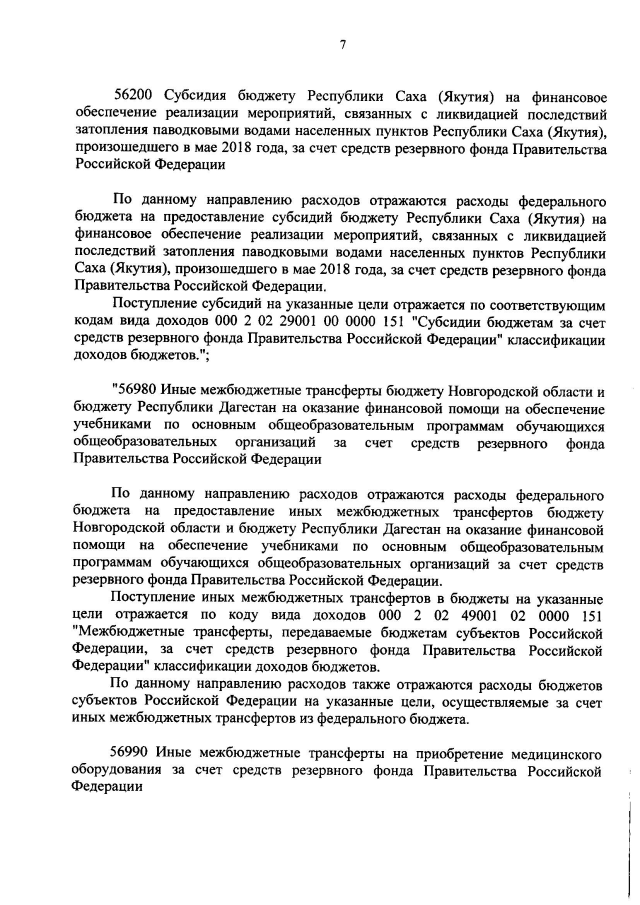 7

56200 Субсидия бюджету Республики Саха (Якутия) на финансовое обеспечение реализации мероприятий, связанных с ликвидацией последствий затопления паводковыми водами населенных пунктов Республики Саха (Якутия), произошедшего в мае 2018 года, за счет средств резервного фонда Правительства Российской Федерации

По данному направлению расходов отражаются расходы федерального бюджета на предоставление субсидий бюджету Республики Саха (Якутия) на финансовое обеспечение реализации мероприятий, связанных с ликвидацией последствий затопления паводковыми водами населенных пунктов Республики Саха (Якутия), произошедшего в мае 2018 года, за счет средств резервного фонда Правительства Российской Федерации.

Поступление субсидий на указанные цели отражается по соответствующим кодам вида доходов 000 2 02 29001 00 0000 151 "Субсидии бюджетам за счет средств резервного фонда Правительства Российской Федерации" классификации доходов бюджетов.";

"56980 Иные межбюджетные трансферты бюджету Новгородской области и бюджету Республики Дагестан на оказание финансовой помощи на обеспечение учебниками по основным общеобразовательным программам обучающихся общеобразовательных организаций за счет средств резервного фонда Правительства Российской Федерации

По данному направлению расходов отражаются расходы федерального бюджета на предоставление иных межбюджетных трансфертов бюджету Новгородской области и бюджету Республики Дагестан на оказание финансовой помощи на обеспечение учебниками по основным общеобразовательным программам обучающихся общеобразовательных организаций за счет средств резервного фонда Правительства Российской Федерации.

Поступление иных межбюджетных трансфертов в бюджеты на указанные цели отражается по коду вида доходов 000 2 02 49001 02 0000 151 "Межбюджетные трансферты, передаваемые бюджетам субъектов Российской Федерации, за счет средств резервного фонда Правительства Российской Федерации" классификации доходов бюджетов.

По данному направлению расходов также отражаются расходы бюджетов субъектов Российской Федерации на указанные цели, осуществляемые за счет иных межбюджетных трансфертов из федерального бюджета.

56990 Иные межбюджетные трансферты на приобретение медицинского оборудования за счет средств резервного фонда Правительства Российской Федерации